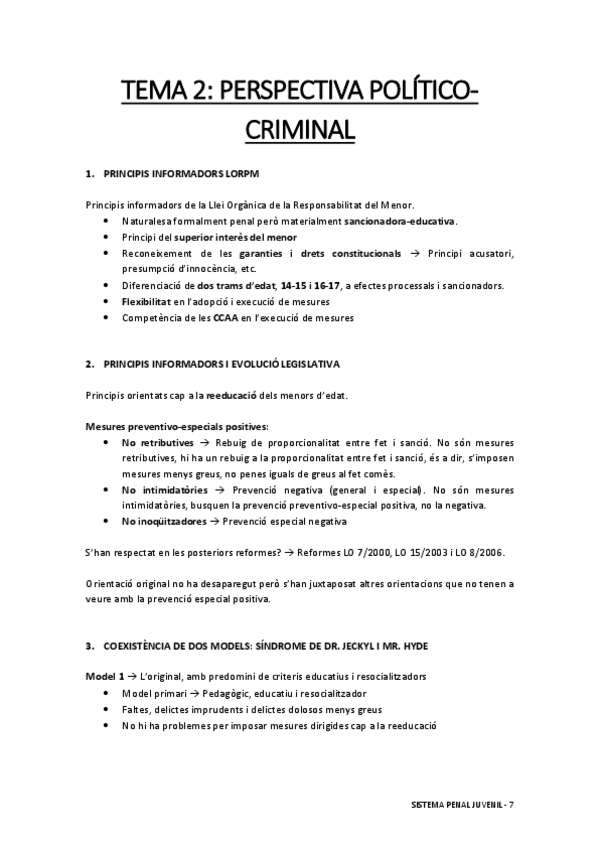 TEMA 2: PERSPECTIVA POLÍTICO-CRIMINAL

1. PRINCIPIS INFORMADORS LORPM

Principis informadors de la Llei Orgànica de la Responsabilitat del Menor.
• Naturalesa formalment penal però materialment sancionadora-educativa.
• Principi del superior interès del menor
• Reconeixement de les garanties i drets constitucionals → Principi acusatori, presumpció d'innocència, etc.
• Diferenciació de dos trams d'edat, 14-15 i 16-17, a efectes processals i sancionadors.
• Flexibilitat en l'adopció i execució de mesures
• Competència de les CCAA en l'execució de mesures

2. PRINCIPIS INFORMADORS I EVOLUCIÓ LEGISLATIVA

Principis orientats cap a la reeducació dels menors d'edat.

Mesures preventivo-especials positives:
• No retributives → Rebuig de proporcionalitat entre fet i sanció. No són mesures retributives, hi ha un rebuig a la proporcionalitat entre fet i sanció, és a dir, s'imposen mesures menys greus, no penes iguals de greus al fet comès.
• No intimidatòries → Prevenció negativa (general i especial). No són mesures intimidatòries, busquen la prevenció preventivo-especial positiva, no la negativa.
• No inoqüitzadores → Prevenció especial negativa

S'han respectat en les posteriors reformes? → Reformes LO 7/2000, LO 15/2003 i LO 8/2006.

Orientació original no ha desaparegut però s'han juxtaposat altres orientacions que no tenen a veure amb la prevenció especial positiva.

3. COEXISTÈNCIA DE DOS MODELS: SÍNDROME DE DR. JECKYL I MR. HYDE

Model 1 → L'original, amb predomini de criteris educatius i resocialitzadors
• Model primari → Pedagògic, educatiu i resocialitzador
• Faltes, delictes imprudents i delictes dolosos menys greus
• No hi ha problemes per imposar mesures dirigides cap a la reeducació

SISTEMA PENAL JUVENIL - 7